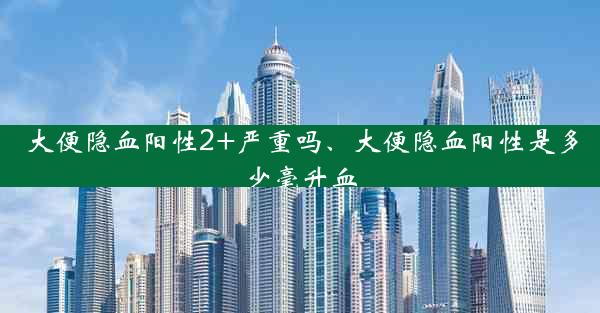 大便隐血阳性2+严重吗、大便隐血阳性是多少毫升血